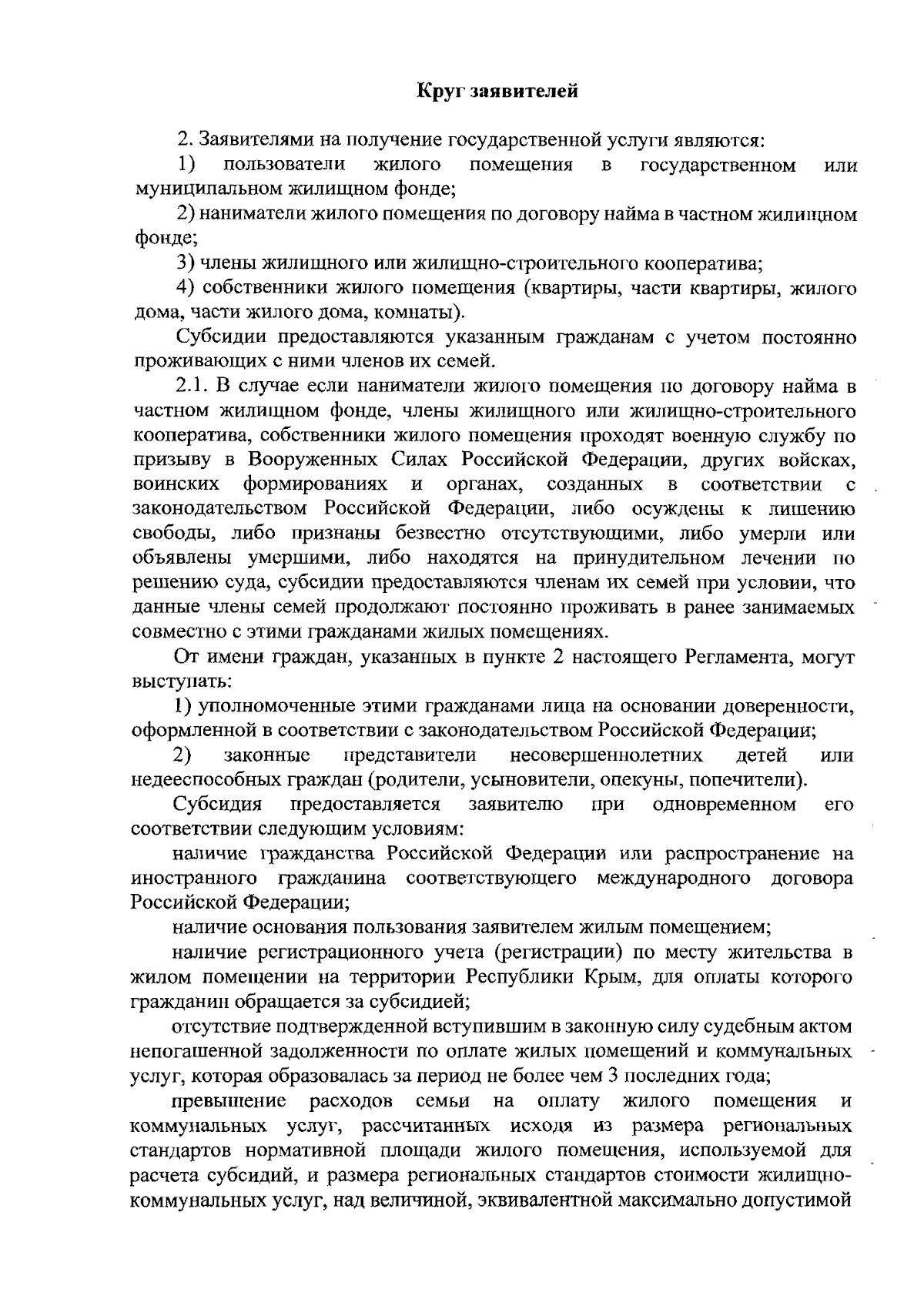 Круг заявителей

2. Заявителями на получение государственной услуги являются:

1) пользователи жилого помещения в государственном или муниципальном жилищном фонде;

2) наниматели жилого помещения по договору найма в частном жилищном фонде;

3) члены жилищного или жилищно-строительного кооператива;

4) собственники жилого помещения (квартиры, части квартиры, жилого дома, части жилого дома, комнаты).

Субсидии предоставляются указанным гражданам с учетом постоянно проживающих с ними членов их семей.

2.1. В случае если наниматели жилого помещения по договору найма в частном жилищном фонде, члены жилищного или жилищно-строительного кооператива, собственники жилого помещения проходят военную службу по призыву в Вооруженных Силах Российской Федерации, других войсках, воинских формированиях и органах, созданных в соответствии с законодательством Российской Федерации, либо осуждены к лишению свободы, либо признаны безвестно отсутствующими, либо умерли или объявлены умершими, либо находятся на принудительном лечении по решению суда, субсидии предоставляются членам их семей при условии, что данные члены семей продолжают постоянно проживать в ранее занимаемых совместно с этими гражданами жилых помещениях.

От имени граждан, указанных в пункте 2 настоящего Регламента, могут выступать:

1) уполномоченные этими гражданами лица на основании доверенности, оформленной в соответствии с законодательством Российской Федерации;

2) законные представители несовершеннолетних детей или недееспособных граждан (родители, усыновители, опекуны, попечители).

Субсидия предоставляется заявителю при одновременном его соответствии следующим условиям:

наличие гражданства Российской Федерации или распространение на иностранного гражданина соответствующего международного договора Российской Федерации;

наличие основания пользования заявителем жилым помещением;

наличие регистрационного учета (регистрации) по месту жительства в жилом помещении на территории Республики Крым, для оплаты которого гражданин обращается за субсидией;

отсутствие подтвержденной вступившим в законную силу судебным актом непогашенной задолженности по оплате жилых помещений и коммунальных услуг, которая образовалась за период не более чем 3 последних года;

превышение расходов семьи на оплату жилого помещения и коммунальных услуг, рассчитанных исходя из размера региональных стандартов нормативной площади жилого помещения, используемой для расчета субсидий, и размера региональных стандартов стоимости жилищно-коммунальных услуг, над величиной, эквивалентной максимально допустимой